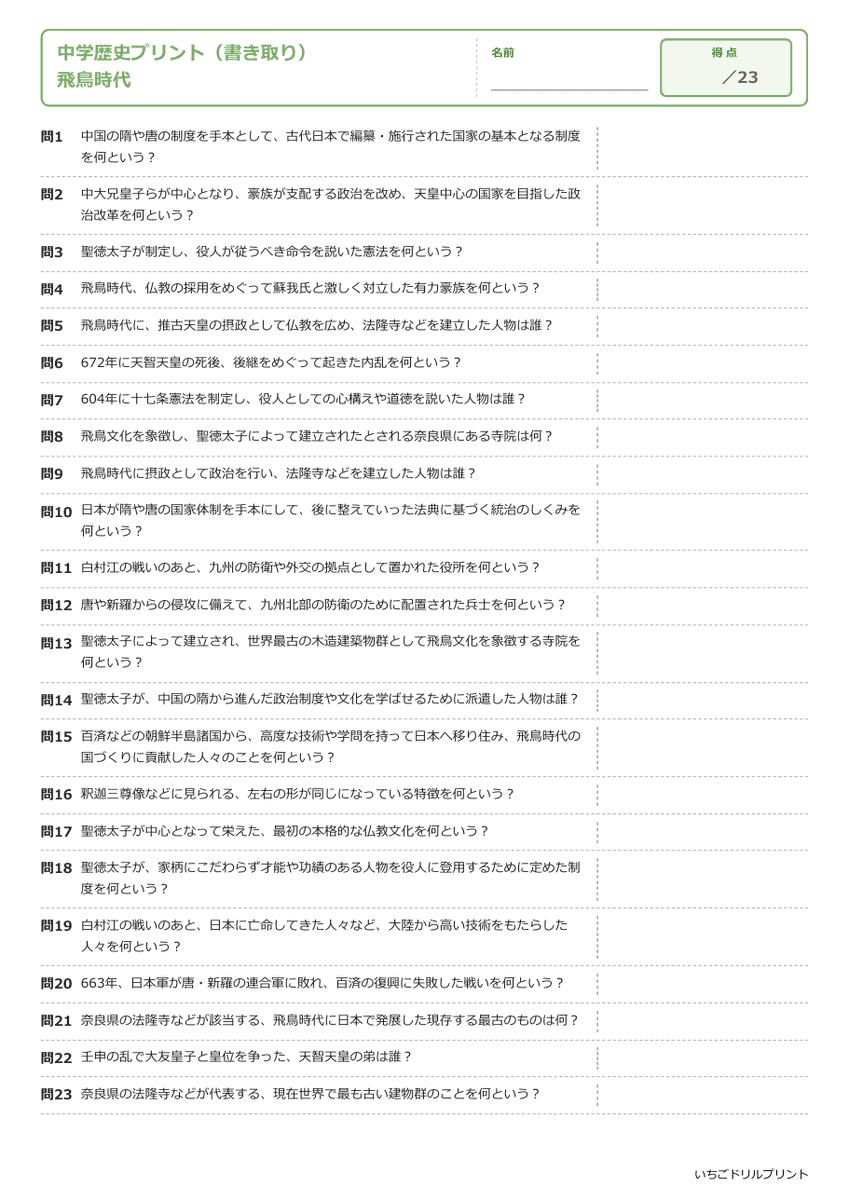 中学歴史プリント（書き取り）
飛鳥時代

名前

得点
／23

問1 中国の隋や唐の制度を手本として、古代日本で編纂・施行された国家の基本となる制度を何という？

問2 中大兄皇子らが中心となり、豪族が支配する政治を改め、天皇中心の国家を目指した政治改革を何という？

問3 聖徳太子が制定し、役人が従うべき命令を説いた憲法を何という？

問4 飛鳥時代、仏教の採用をめぐって蘇我氏と激しく対立した有力豪族を何という？

問5 飛鳥時代に、推古天皇の摂政として仏教を広め、法隆寺などを建立した人物は誰？

問6 672年に天智天皇の死後、後継をめぐって起きた内乱を何という？

問7 604年に十七条憲法を制定し、役人としての心構えや道徳を説いた人物は誰？

問8 飛鳥文化を象徴し、聖徳太子によって建立されたとされる奈良県にある寺院は何？

問9 飛鳥時代に摂政として政治を行い、法隆寺などを建立した人物は誰？

問10 日本が隋や唐の国家体制を手本にして、後に整えていった法典に基づく統治のしくみを何という？

問11 白村江の戦いのあと、九州の防衛や外交の拠点として置かれた役所を何という？

問12 唐や新羅からの侵攻に備えて、九州北部の防衛のために配置された兵士を何という？

問13 聖徳太子によって建立され、世界最古の木造建築物群として飛鳥文化を象徴する寺院を何という？

問14 聖徳太子が、中国の隋から進んだ政治制度や文化を学ばせるために派遣した人物は誰？

問15 百済などの朝鮮半島諸国から、高度な技術や学問を持って日本へ移り住み、飛鳥時代の国づくりに貢献した人々のことを何という？

問16 釈迦三尊像などに見られる、左右の形が同じになっている特徴を何という？

問17 聖徳太子が中心となって栄えた、最初の本格的な仏教文化を何という？

問18 聖徳太子が、家柄にこだわらず才能や功績のある人物を役人に登用するために定めた制度を何という？

問19 白村江の戦いのあと、日本に亡命してきた人々など、大陸から高い技術をもたらした人々を何という？

問20 663年、日本軍が唐・新羅の連合軍に敗れ、百済の復興に失敗した戦いを何という？

問21 奈良県の法隆寺などが該当する、飛鳥時代に日本で発展した現存する最古のものは何？

問22 壬申の乱で大友皇子と皇位を争った、天智天皇の弟は誰？

問23 奈良県の法隆寺などが代表する、現在世界で最も古い建物群のことを何という？

いちごドリルプリント